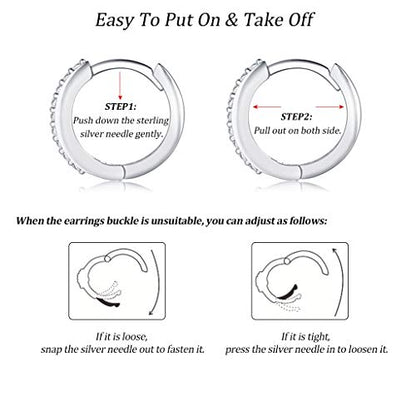 Easy To Put On & Take Off

STEP1:
Push down the sterling silver needle gently.

STEP2:
Pull out on both side.

When the earrings buckle is unsuitable, you can adjust as follows:

If it is loose,
snap the silver needle out to fasten it.

If it is tight,
press the silver needle in to loosen it.